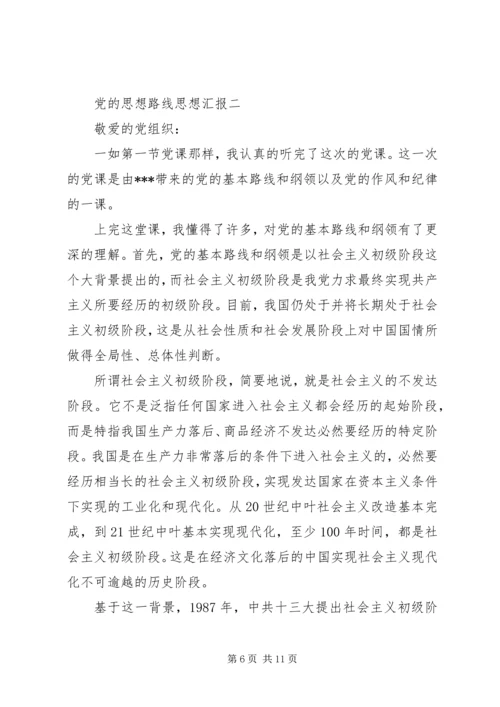 党的思想路线思想汇报二

敬爱的党组织：

一如第一节党课那样，我认真的听完了这次的党课。这一次的党课是由***带来的党的基本路线和纲领以及党的作风和纪律的一课。

上完这堂课，我懂得了许多，对党的基本路线和纲领有了更深的理解。首先，党的基本路线和纲领是以社会主义初级阶段这个大背景提出的，而社会主义初级阶段是我党力求最终实现共产主义所要经历的初级阶段。目前，我国仍处于并将长期处于社会主义初级阶段，这是从社会性质和社会发展阶段上对中国国情所做得全局性、总体性判断。

所谓社会主义初级阶段，简要地说，就是社会主义的不发达阶段。它不是泛指任何国家进入社会主义都会经历的起始阶段，而是特指我国生产力落后、商品经济不发达必然要经历的特定阶段。我国是在生产力非常落后的条件下进入社会主义的，必然要经历相当长的社会主义初级阶段，实现发达国家在资本主义条件下实现的工业化和现代化。从20世纪中叶社会主义改造基本完成，到21世纪中叶基本实现现代化，至少100年时间，都是社会主义初级阶段。这是在经济文化落后的中国实现社会主义现代化不可逾越的历史阶段。

基于这一背景，1987年，中共十三大提出社会主义初级阶

第6页 共11页